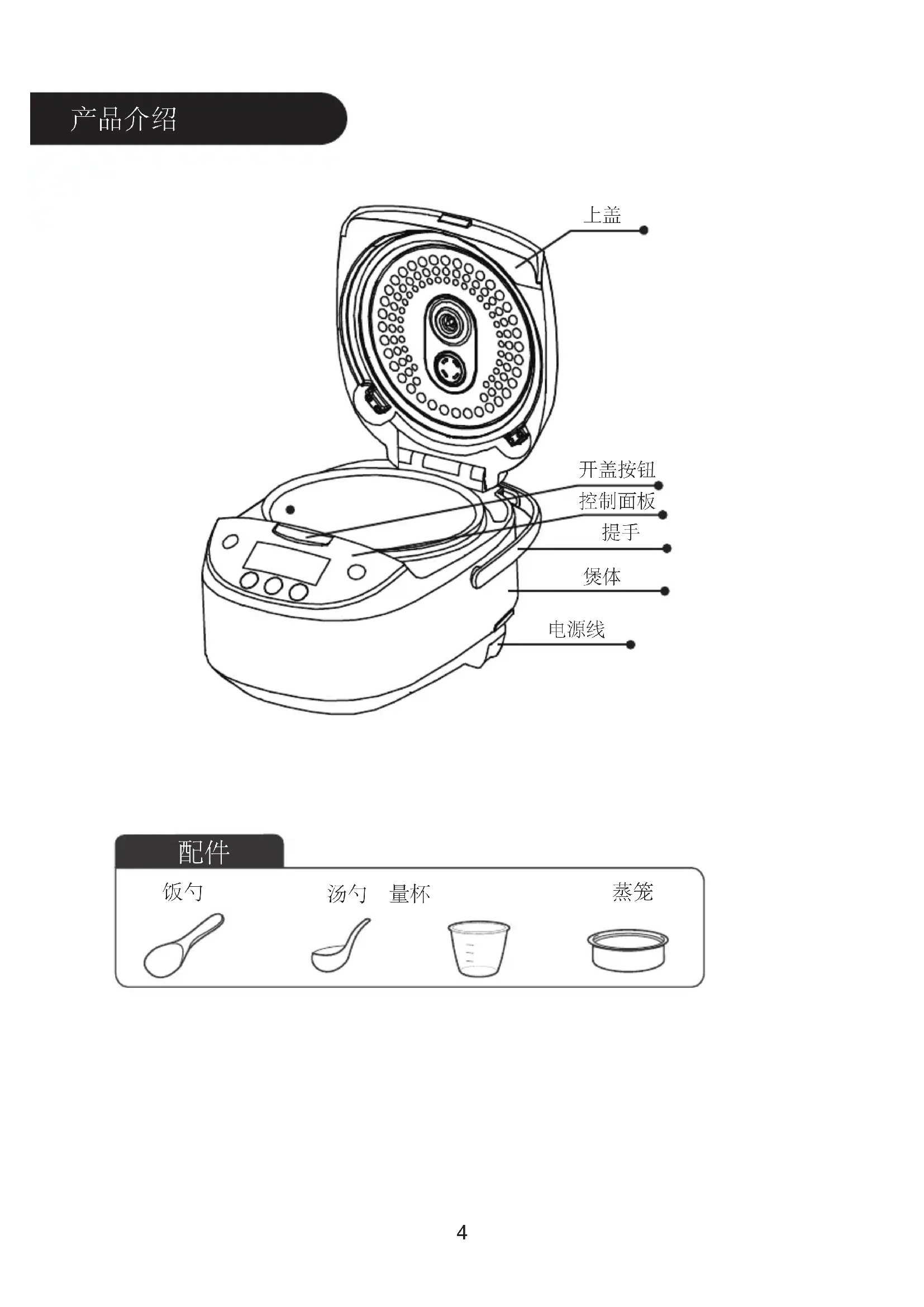 产品介绍

上盖

开盖按钮
控制面板
提手
煲体
电源线

配件

饭勺

汤勺 量杯

蒸笼

4